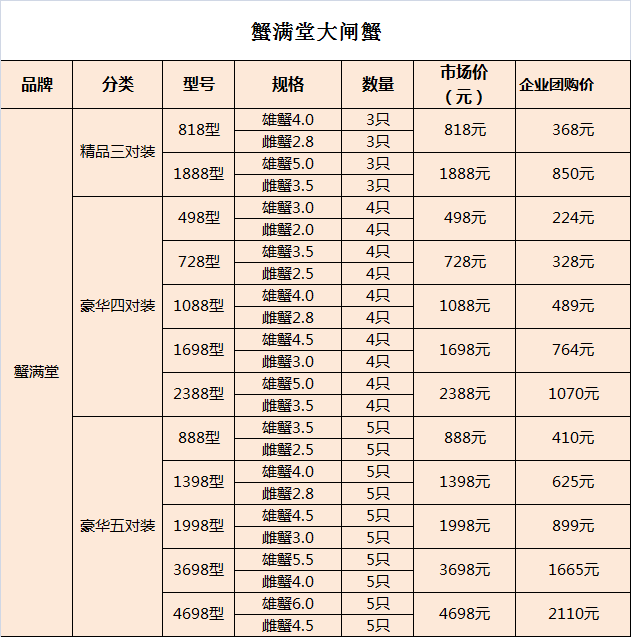 蟹满堂大闸蟹

| 品牌 | 分类 | 型号 | 规格 | 数量 | 市场价（元） | 企业团购价 |
|---|---|---|---|---|---|---|
| 蟹满堂 | 精品三对装 | 818型 | 雄蟹4.0 | 3只 | 818元 | 368元 |
| | | | 雌蟹2.8 | 3只 | | |
| | | 1888型 | 雄蟹5.0 | 3只 | 1888元 | 850元 |
| | | | 雌蟹3.5 | 3只 | | |
| | 豪华四对装 | 498型 | 雄蟹3.0 | 4只 | 498元 | 224元 |
| | | | 雌蟹2.0 | 4只 | | |
| | | 728型 | 雄蟹3.5 | 4只 | 728元 | 328元 |
| | | | 雌蟹2.5 | 4只 | | |
| | | 1088型 | 雄蟹4.0 | 4只 | 1088元 | 489元 |
| | | | 雌蟹2.8 | 4只 | | |
| | | 1698型 | 雄蟹4.5 | 4只 | 1698元 | 764元 |
| | | | 雌蟹3.0 | 4只 | | |
| | | 2388型 | 雄蟹5.0 | 4只 | 2388元 | 1070元 |
| | | | 雌蟹3.5 | 4只 | | |
| | 豪华五对装 | 888型 | 雄蟹3.5 | 5只 | 888元 | 410元 |
| | | | 雌蟹2.5 | 5只 | | |
| | | 1398型 | 雄蟹4.0 | 5只 | 1398元 | 625元 |
| | | | 雌蟹2.8 | 5只 | | |
| | | 1998型 | 雄蟹4.5 | 5只 | 1998元 | 899元 |
| | | | 雌蟹3.0 | 5只 | | |
| | | 3698型 | 雄蟹5.5 | 5只 | 3698元 | 1665元 |
| | | | 雌蟹4.0 | 5只 | | |
| | | 4698型 | 雄蟹6.0 | 5只 | 4698元 | 2110元 |
| | | | 雌蟹4.5 | 5只 | | |